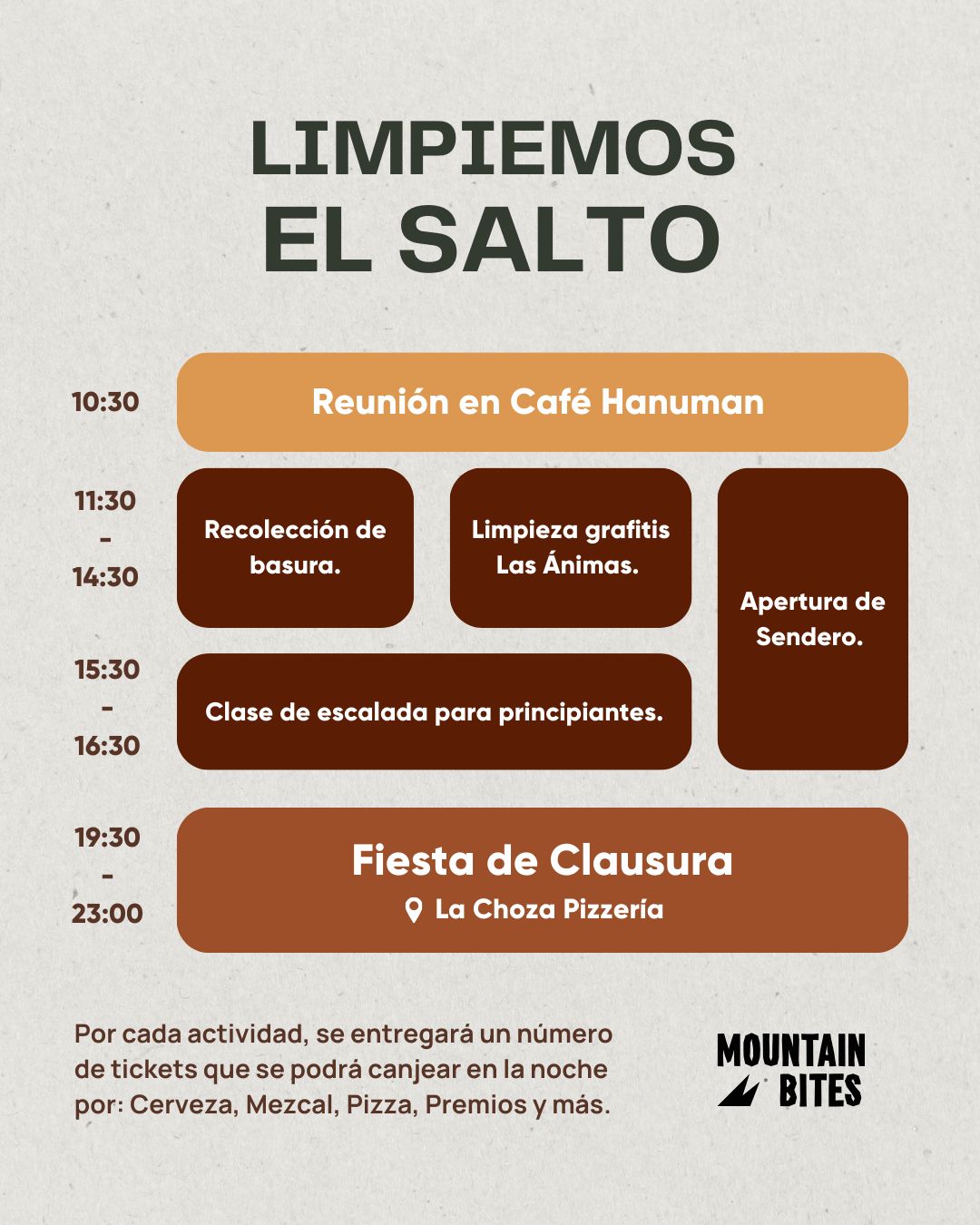 LIMPIEMOS EL SALTO

10:30

Reunión en Café Hanuman

11:30 - 14:30

Recolección de basura.

Limpieza grafitis Las Ánimas.

Apertura de Sendero.

15:30 - 16:30

Clase de escalada para principiantes.

19:30 - 23:00

Fiesta de Clausura

La Choza Pizzería

Por cada actividad, se entregará un número de tickets que se podrá canjear en la noche por: Cerveza, Mezcal, Pizza, Premios y más.

MOUNTAIN BITES